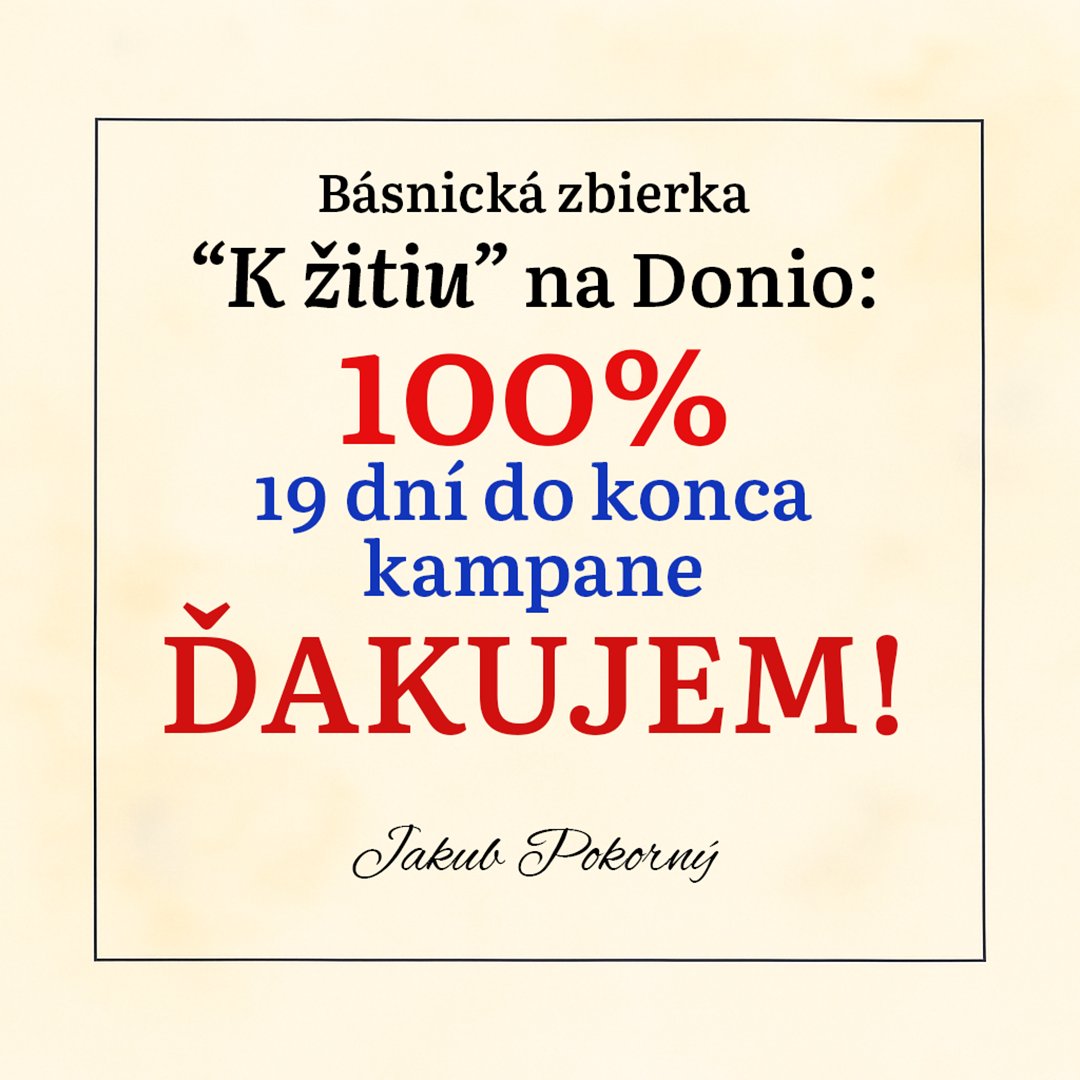 Básnická zbierka
“K žitiu” na Donio:
100%
19 dní do konca kampane
ĎAKUJEM!

Jakub Pokorný